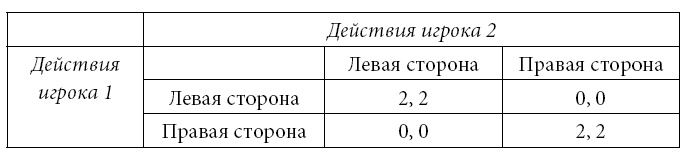 |  | Действия игрока 2 |  |  |
|---|---|---|---|
| Действия игрока 1 |  | Левая сторона | Правая сторона |
|  | Левая сторона | 2, 2 | 0, 0 |
|  | Правая сторона | 0, 0 | 2, 2 |